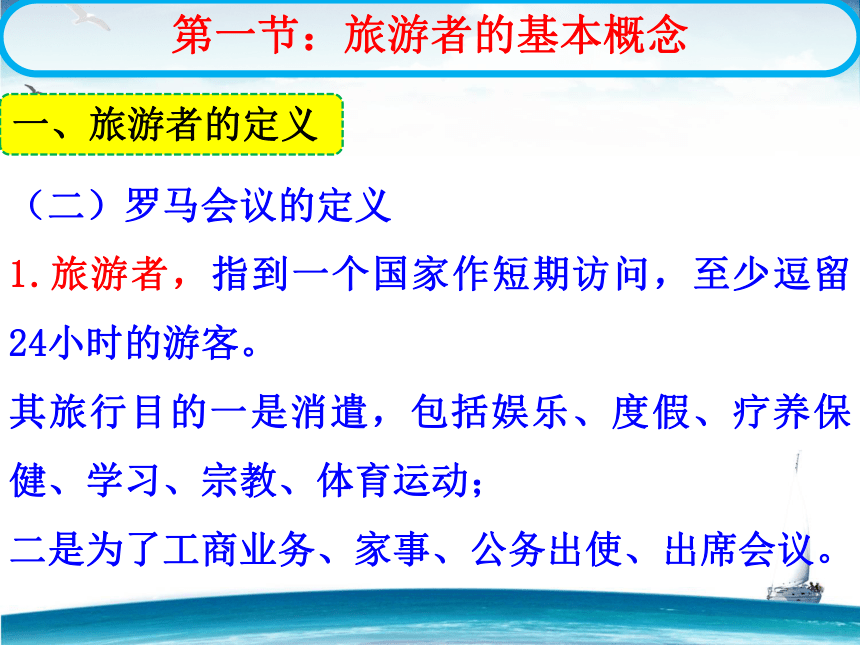 第一节：旅游者的基本概念

一、旅游者的定义

（二）罗马会议的定义

1.旅游者，指到一个国家作短期访问，至少逗留24小时的游客。

其旅行目的一是消遣，包括娱乐、度假、疗养保健、学习、宗教、体育运动；

二是为了工商业务、家事、公务出使、出席会议。